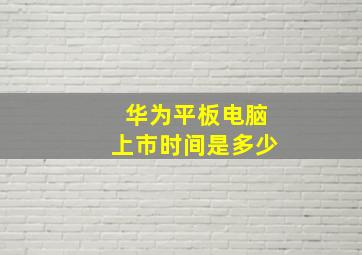 华为平板电脑
上市时间是多少